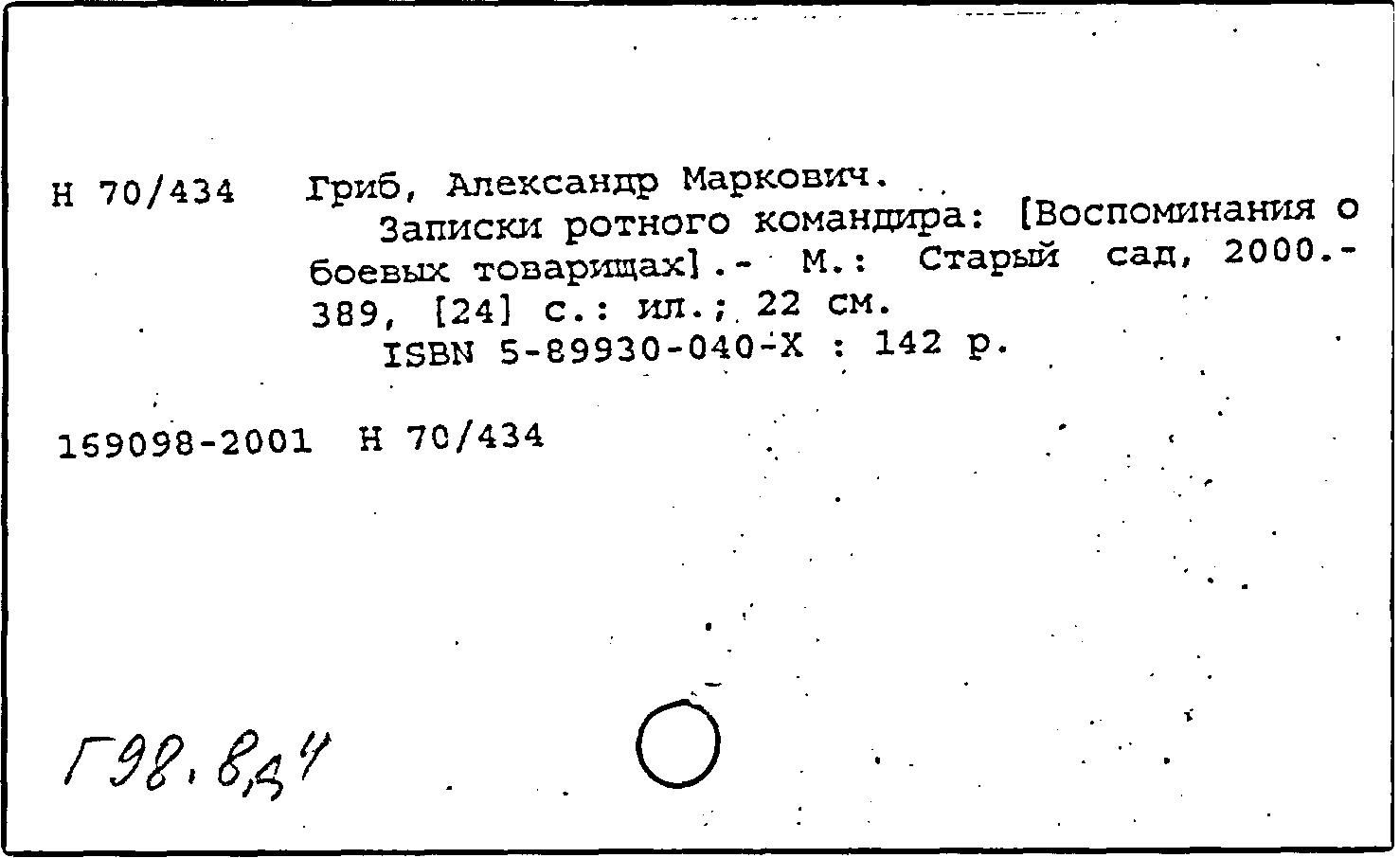 Н 70/434 Гриб, Александр Маркович.

Записки ротного командира: [Воспоминания о боевых товарищах].- М.: Старый сад, 2000.- 389, [24] с.: ил.; 22 см.

ISBN 5-89930-040-Х : 142 р.

159098-2001 Н 70/434

Г98.8,д4